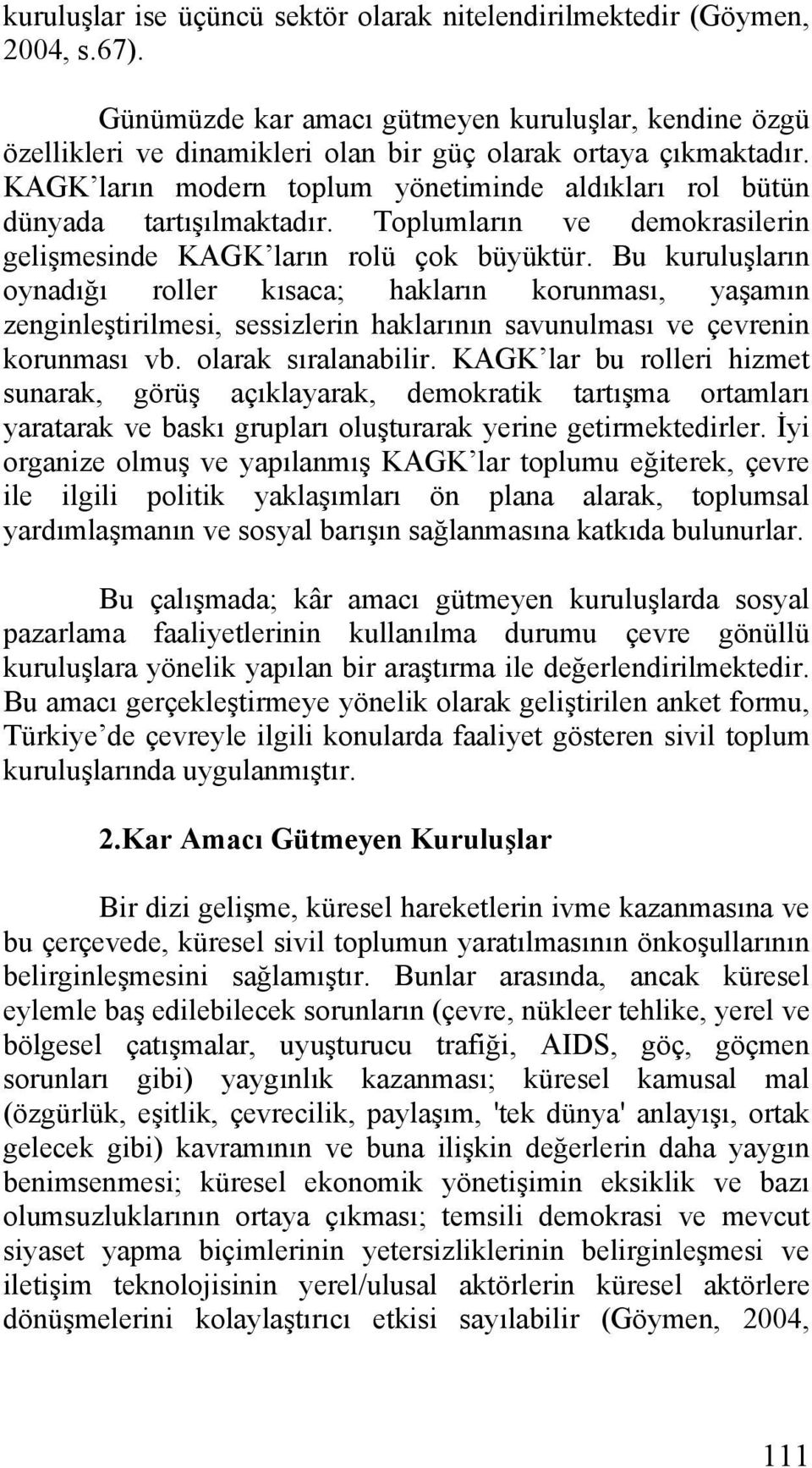 kuruluşlar ise üçüncü sektör olarak nitelendirilmektedir (Göymen, 2004, s.67).

Günümüzde kar amacı gütmeyen kuruluşlar, kendine özgü özellikleri ve dinamikleri olan bir güç olarak ortaya çıkmaktadır. KAGK’ların modern toplum yönetiminde aldıkları rol bütün dünyada tartışılmaktadır. Toplumların ve demokrasilerin gelişmesinde KAGK’ların rolü çok büyüktür. Bu kuruluşların oynadığı roller kısaca; hakların korunması, yaşamın zenginleştirilmesi, sessizlerin haklarının savunulması ve çevrenin korunması vb. olarak sıralanabilir. KAGK’lar bu rolleri hizmet sunarak, görüş açıklayarak, demokratik tartışma ortamları yaratarak ve baskı grupları oluşturarak yerine getirmektedirler. İyi organize olmuş ve yapılanmış KAGK’lar toplumu eğiterek, çevre ile ilgili politik yaklaşımları ön plana alarak, toplumsal yardımlaşmanın ve sosyal barışın sağlanmasına katkıda bulunurlar.

Bu çalışmada; kâr amacı gütmeyen kuruluşlarda sosyal pazarlama faaliyetlerinin kullanılma durumu çevre gönüllü kuruluşlara yönelik yapılan bir araştırma ile değerlendirilmektedir. Bu amacı gerçekleştirmeye yönelik olarak geliştirilen anket formu, Türkiye’de çevreyle ilgili konularda faaliyet gösteren sivil toplum kuruluşlarında uygulanmıştır.

2.Kar Amacı Gütmeyen Kuruluşlar

Bir dizi gelişme, küresel hareketlerin ivme kazanmasına ve bu çerçevede, küresel sivil toplumun yaratılmasının önkoşullarının belirginleşmesini sağlamıştır. Bunlar arasında, ancak küresel eylemle baş edilebilecek sorunların (çevre, nükleer tehlike, yerel ve bölgesel çatışmalar, uyuşturucu trafiği, AIDS, göç, göçmen sorunları gibi) yaygınlık kazanması; küresel kamusal mal (özgürlük, eşitlik, çevrecilik, paylaşım, 'tek dünya' anlayışı, ortak gelecek gibi) kavramının ve buna ilişkin değerlerin daha yaygın benimsenmesi; küresel ekonomik yönetişimin eksiklik ve bazı olumsuzluklarının ortaya çıkması; temsili demokrasi ve mevcut siyaset yapma biçimlerinin yetersizliklerinin belirginleşmesi ve iletişim teknolojisinin yerel/ulusal aktörlerin küresel aktörlere dönüşmelerini kolaylaştırıcı etkisi sayılabilir (Göymen, 2004,

111